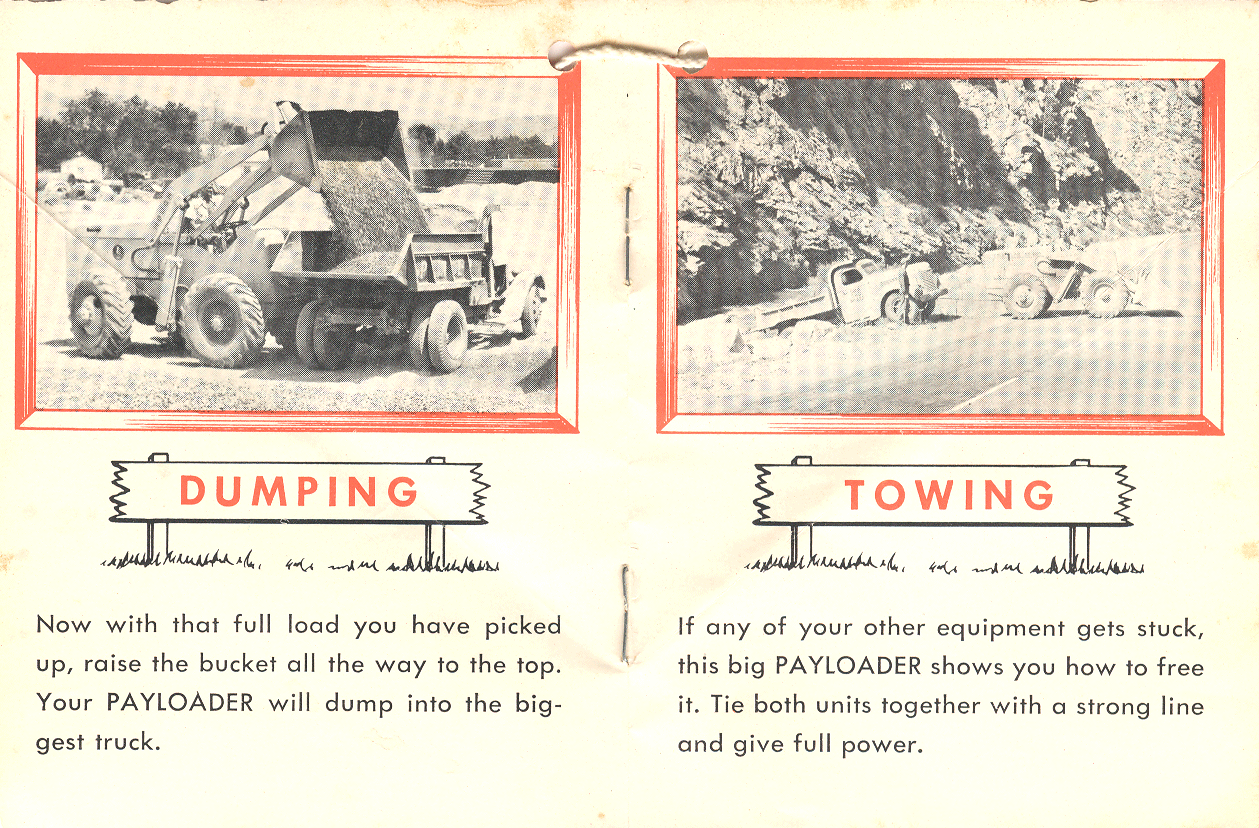 DUMPING

Now with that full load you have picked up, raise the bucket all the way to the top. Your PAYLOADER will dump into the biggest truck.

TOWING

If any of your other equipment gets stuck, this big PAYLOADER shows you how to free it. Tie both units together with a strong line and give full power.